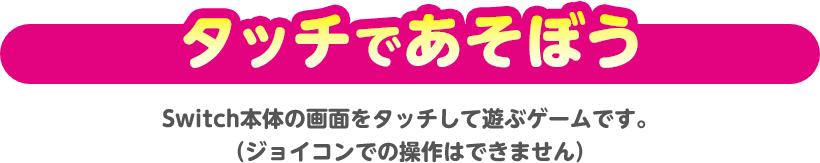 タッチであそぼう

Switch本体の画面をタッチして遊ぶゲームです。
（ジョイコンでの操作はできません）